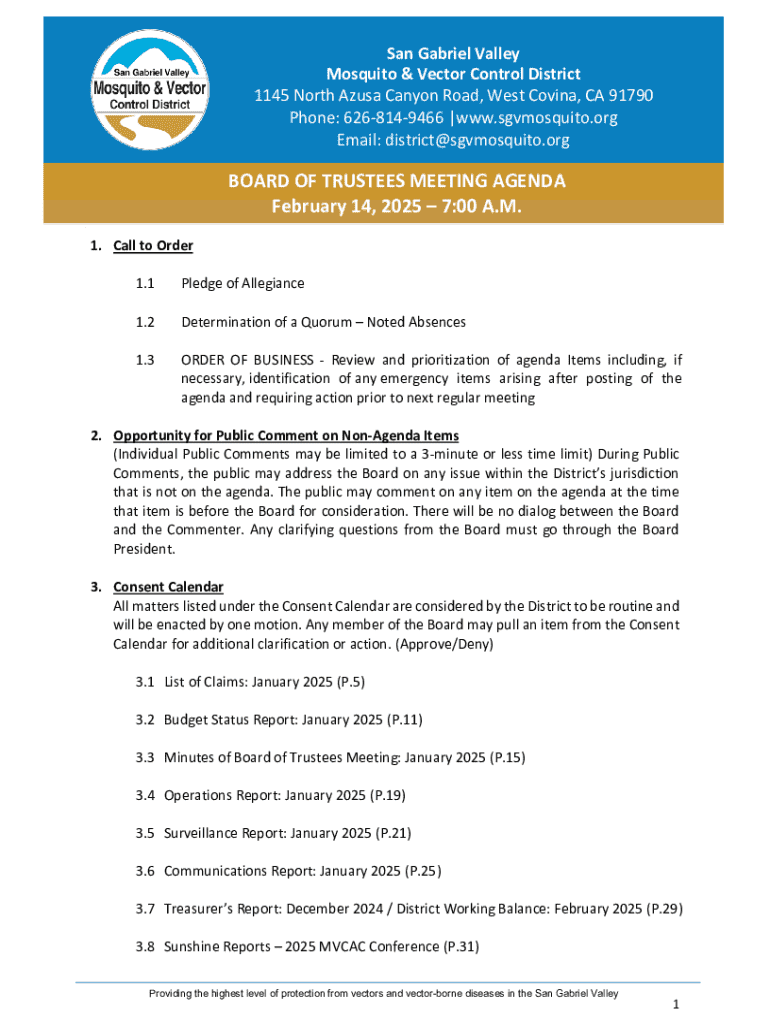 San Gabriel Valley
Mosquito & Vector
Control District

San Gabriel Valley
Mosquito & Vector Control District
1145 North Azusa Canyon Road, West Covina, CA 91790
Phone: 626-814-9466 |www.sgvmosquito.org
Email: district@sgvmosquito.org

BOARD OF TRUSTEES MEETING AGENDA
February 14, 2025 – 7:00 A.M.

1. Call to Order

1.1 Pledge of Allegiance

1.2 Determination of a Quorum – Noted Absences

1.3 ORDER OF BUSINESS - Review and prioritization of agenda Items including, if necessary, identification of any emergency items arising after posting of the agenda and requiring action prior to next regular meeting

2. Opportunity for Public Comment on Non-Agenda Items
(Individual Public Comments may be limited to a 3-minute or less time limit) During Public Comments, the public may address the Board on any issue within the District's jurisdiction that is not on the agenda. The public may comment on any item on the agenda at the time that item is before the Board for consideration. There will be no dialog between the Board and the Commenter. Any clarifying questions from the Board must go through the Board President.

3. Consent Calendar
All matters listed under the Consent Calendar are considered by the District to be routine and will be enacted by one motion. Any member of the Board may pull an item from the Consent Calendar for additional clarification or action. (Approve/Deny)

3.1 List of Claims: January 2025 (P.5)

3.2 Budget Status Report: January 2025 (P.11)

3.3 Minutes of Board of Trustees Meeting: January 2025 (P.15)

3.4 Operations Report: January 2025 (P.19)

3.5 Surveillance Report: January 2025 (P.21)

3.6 Communications Report: January 2025 (P.25)

3.7 Treasurer's Report: December 2024 / District Working Balance: February 2025 (P.29)

3.8 Sunshine Reports – 2025 MVCAC Conference (P.31)

Providing the highest level of protection from vectors and vector-borne diseases in the San Gabriel Valley

1